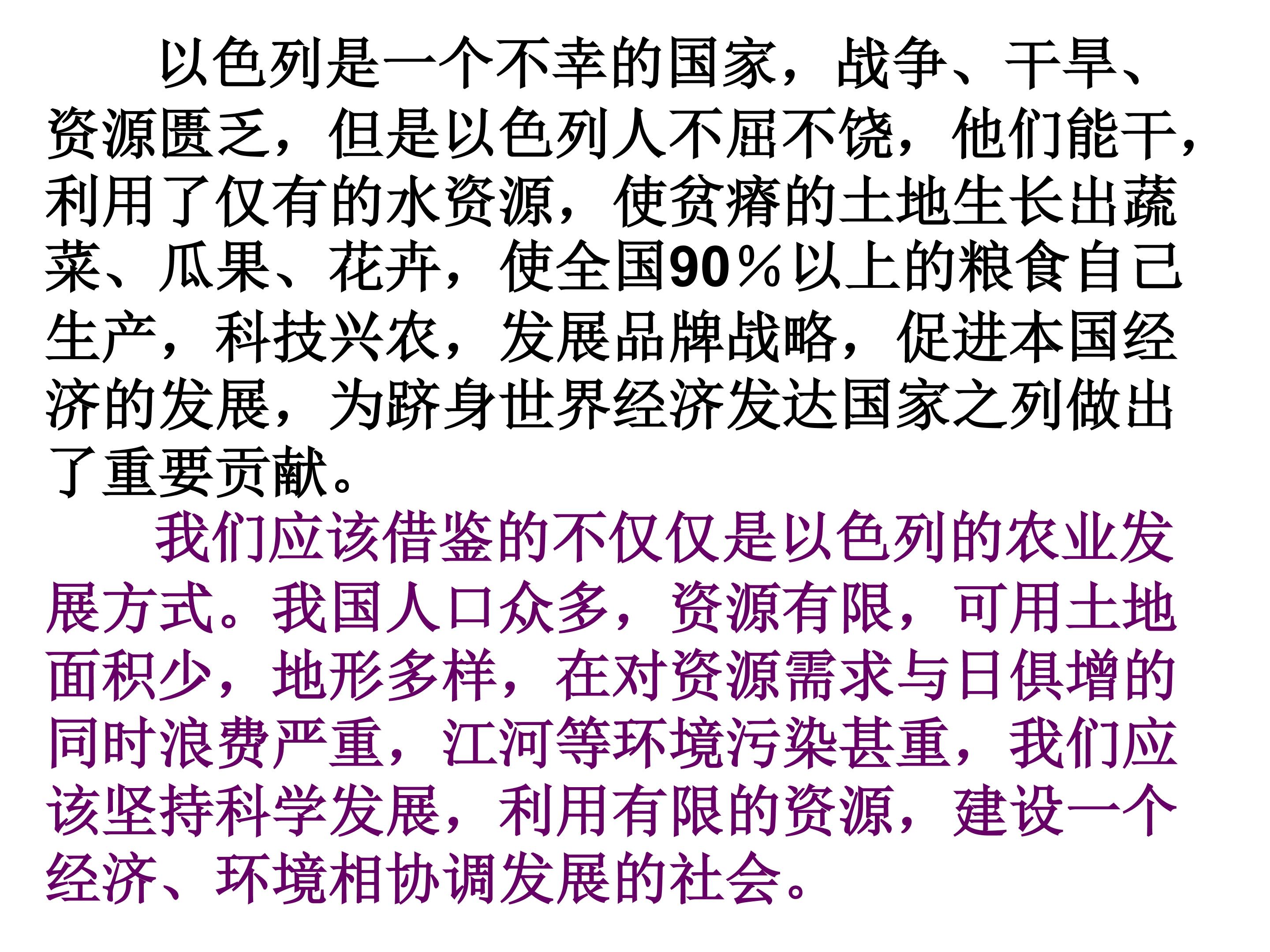 以色列是一个不幸的国家，战争、干旱、资源匮乏，但是以色列人不屈不饶，他们能干，利用了仅有的水资源，使贫瘠的土地生长出蔬菜、瓜果、花卉，使全国90％以上的粮食自己生产，科技兴农，发展品牌战略，促进本国经济的发展，为跻身世界经济发达国家之列做出了重要贡献。

我们应该借鉴的不仅仅是以色列的农业发展方式。我国人口众多，资源有限，可用土地面积少，地形多样，在对资源需求与日俱增的同时浪费严重，江河等环境污染甚重，我们应该坚持科学发展，利用有限的资源，建设一个经济、环境相协调发展的社会。